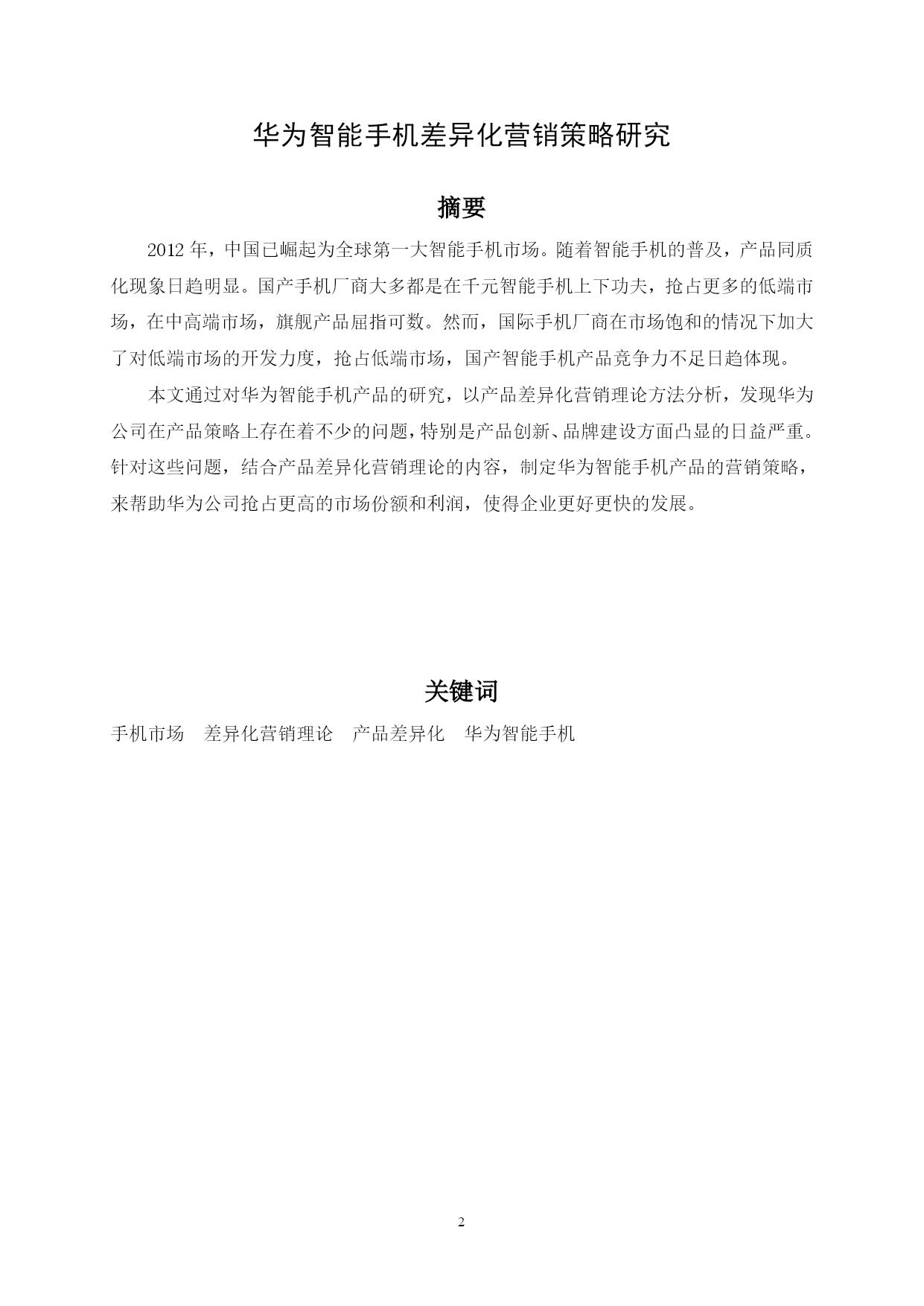 华为智能手机差异化营销策略研究

摘要

2012 年，中国已崛起为全球第一大智能手机市场。随着智能手机的普及，产品同质化现象日趋明显。国产手机厂商大多都是在千元智能手机上下功夫，抢占更多的低端市场，在中高端市场，旗舰产品屈指可数。然而，国际手机厂商在市场饱和的情况下加大了对低端市场的开发力度，抢占低端市场，国产智能手机产品竞争力不足日趋体现。

本文通过对华为智能手机产品的研究，以产品差异化营销理论方法分析，发现华为公司在产品策略上存在着不少的问题，特别是产品创新、品牌建设方面凸显的日益严重。针对这些问题，结合产品差异化营销理论的内容，制定华为智能手机产品的营销策略，来帮助华为公司抢占更高的市场份额和利润，使得企业更好更快的发展。

关键词

手机市场　差异化营销理论　产品差异化　华为智能手机

2